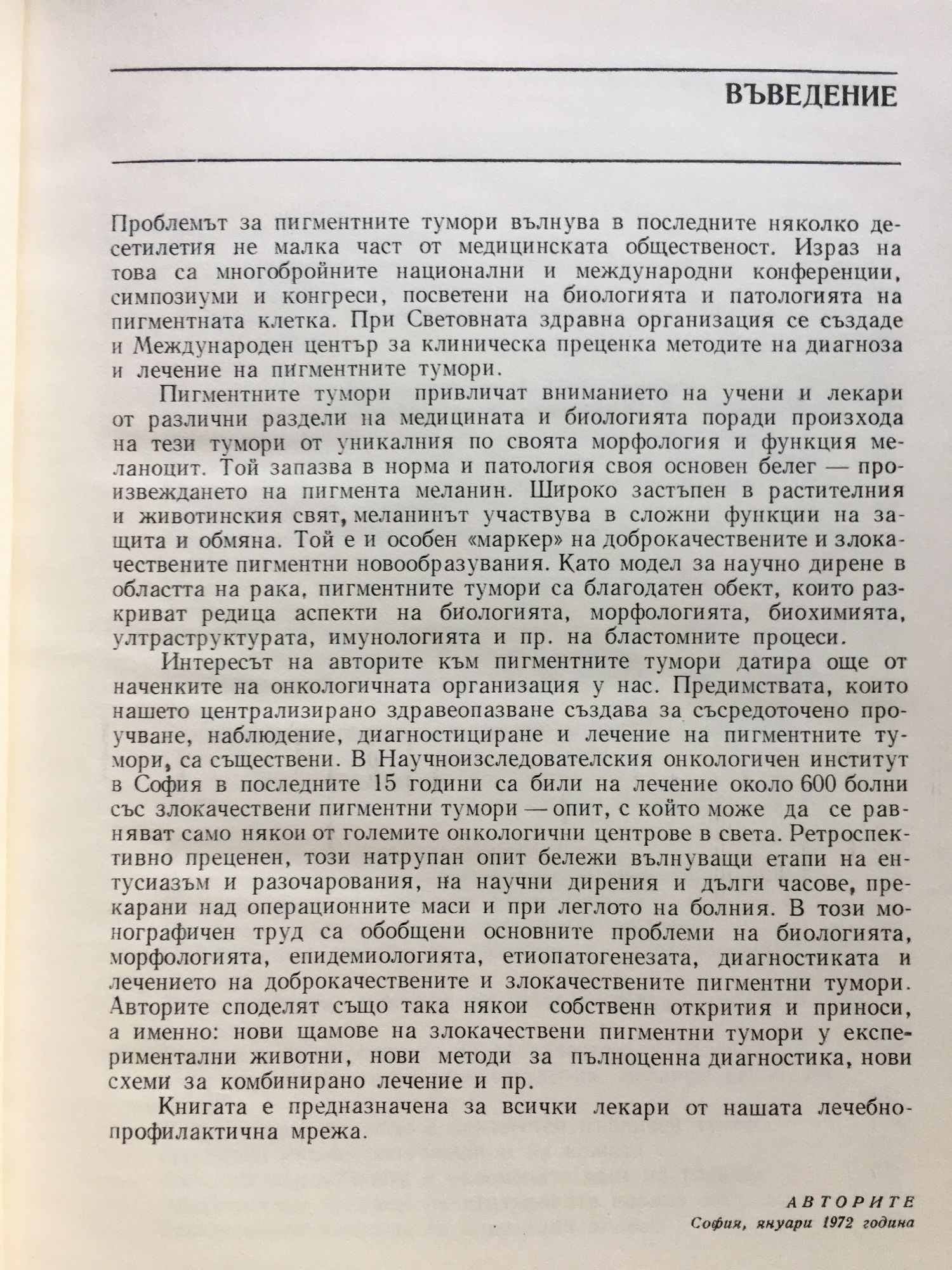 ВЪВЕДЕНИЕ

Проблемът за пигментните тумори вълнува в последните няколко десетилетия не малка част от медицинската общественост. Израз на това са многобройните национални и международни конференции, симпозиуми и конгреси, посветени на биологията и патологията на пигментната клетка. При Световната здравна организация се създаде и Международен център за клиническа преценка методите на диагноза и лечение на пигментните тумори.

Пигментните тумори привличат вниманието на учени и лекари от различни раздели на медицината и биологията поради произхода на тези тумори от уникалния по своята морфология и функция меланоцит. Той запазва в норма и патология своя основен белег — произвеждането на пигмента меланин. Широко застъпен в растителния и животинския свят, меланинът участвува в сложни функции на защита и обмяна. Той е и особен «маркер» на доброкачествените и злокачествените пигментни новообразувания. Като модел за научно дирене в областта на рака, пигментните тумори са благодатен обект, които разкриват редица аспекти на биологията, морфологията, биохимията, ултраструктурата, имунологията и пр. на бластомните процеси.

Интересът на авторите към пигментните тумори датира още от наченките на онкологичната организация у нас. Предимствата, които нашето централизирано здравеопазване създава за съсредоточено проучване, наблюдение, диагностициране и лечение на пигментните тумори, са съществени. В Научноизследователския онкологичен институт в София в последните 15 години са били на лечение около 600 болни със злокачествени пигментни тумори — опит, с който може да се равняват само някои от големите онкологични центрове в света. Ретроспективно преценен, този натрупан опит бележи вълнуващи етапи на ентусиазъм и разочарования, на научни дирения и дълги часове, прекарани над операционните маси и при леглото на болния. В този монографичен труд са обобщени основните проблеми на биологията, морфологията, епидемиологията, етиопатогенезата, диагностиката и лечението на доброкачествените и злокачествените пигментни тумори. Авторите споделят също така някои собственн открития и приноси, а именно: нови щамове на злокачествени пигментни тумори у експериментални животни, нови методи за пълноценна диагностика, нови схеми за комбинирано лечение и пр.

Книгата е предназначена за всички лекари от нашата лечебно-профилактична мрежа.

АВТОРИТЕ
София, януари 1972 година